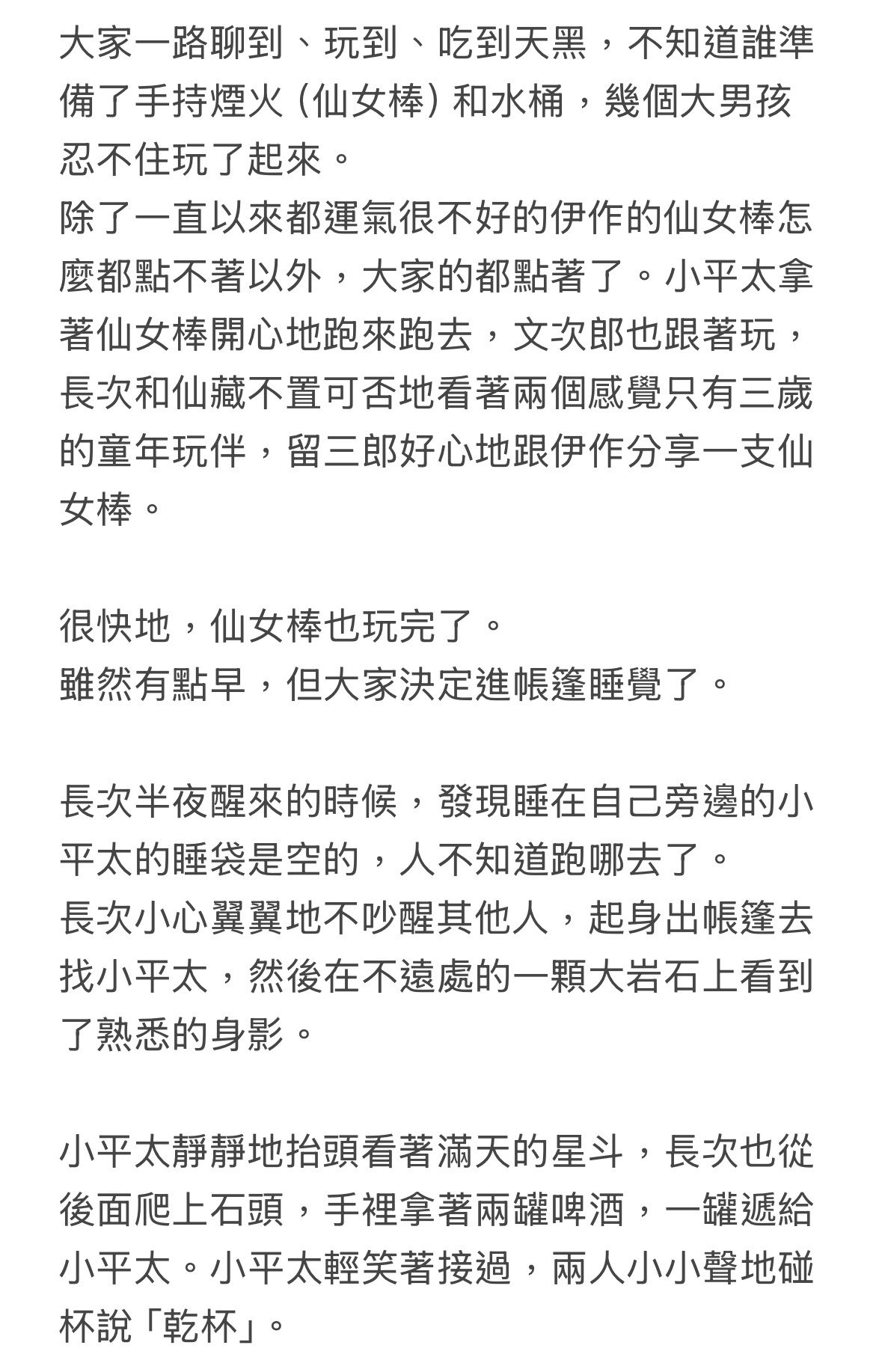 大家一路聊到、玩到、吃到天黑，不知道誰準備了手持煙火（仙女棒）和水桶，幾個大男孩忍不住玩了起來。
除了一直以來都運氣很不好的伊作的仙女棒怎麼都點不著以外，大家的都點著了。小平太拿著仙女棒開心地跑來跑去，文次郎也跟著玩，長次和仙藏不置可否地看著兩個感覺只有三歲的童年玩伴，留三郎好心地跟伊作分享一支仙女棒。

很快地，仙女棒也玩完了。
雖然有點早，但大家決定進帳篷睡覺了。

長次半夜醒來的時候，發現睡在自己旁邊的小平太的睡袋是空的，人不知道跑哪去了。
長次小心翼翼地不吵醒其他人，起身出帳篷去找小平太，然後在不遠處的一顆大岩石上看到了熟悉的身影。

小平太靜靜地抬頭看著滿天的星斗，長次也從後面爬上石頭，手裡拿著兩罐啤酒，一罐遞給小平太。小平太輕笑著接過，兩人小小聲地碰杯說「乾杯」。